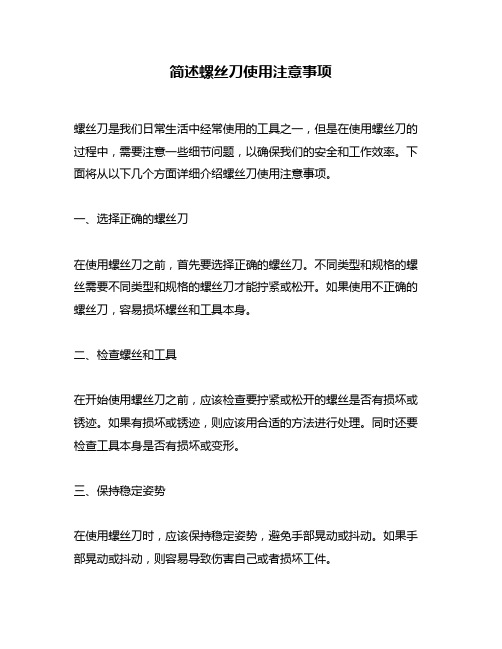 简述螺丝刀使用注意事项

螺丝刀是我们日常生活中经常使用的工具之一，但是在使用螺丝刀的过程中，需要注意一些细节问题，以确保我们的安全和工作效率。下面将从以下几个方面详细介绍螺丝刀使用注意事项。

一、选择正确的螺丝刀

在使用螺丝刀之前，首先要选择正确的螺丝刀。不同类型和规格的螺丝需要不同类型和规格的螺丝刀才能拧紧或松开。如果使用不正确的螺丝刀，容易损坏螺丝和工具本身。

二、检查螺丝和工具

在开始使用螺丝刀之前，应该检查要拧紧或松开的螺丝是否有损坏或锈迹。如果有损坏或锈迹，则应该用合适的方法进行处理。同时还要检查工具本身是否有损坏或变形。

三、保持稳定姿势

在使用螺丝刀时，应该保持稳定姿势，避免手部晃动或抖动。如果手部晃动或抖动，则容易导致伤害自己或者损坏工件。